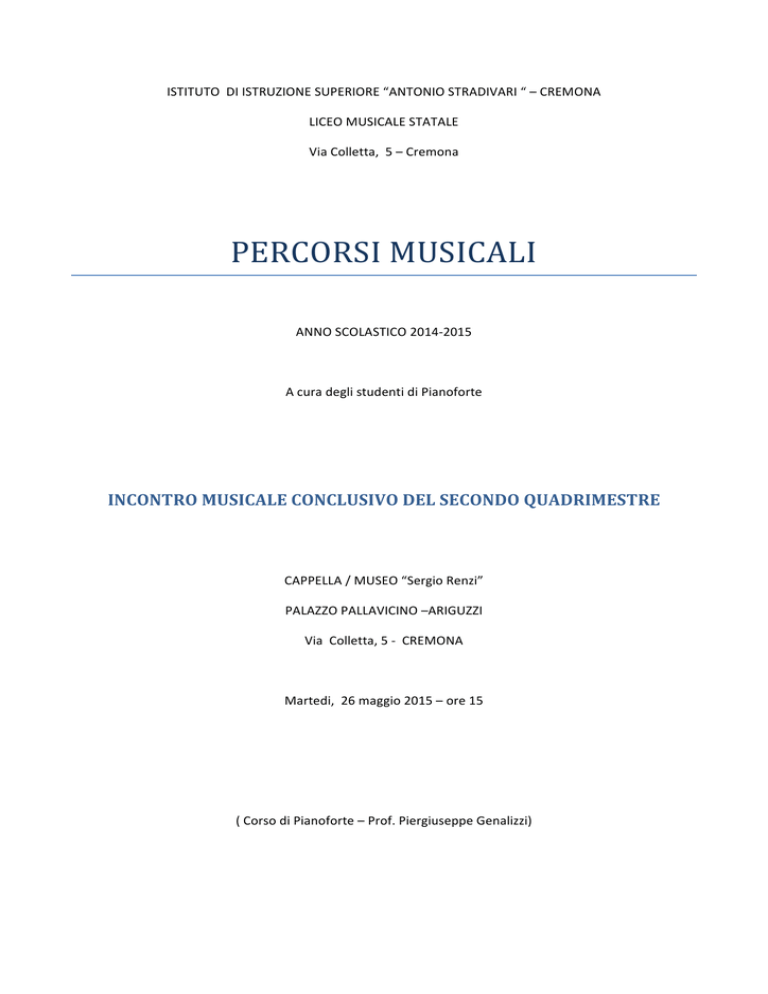 ISTITUTO DI ISTRUZIONE SUPERIORE “ANTONIO STRADIVARI “ – CREMONA

LICEO MUSICALE STATALE

Via Colletta, 5 – Cremona

PERCORSI MUSICALI

ANNO SCOLASTICO 2014-2015

A cura degli studenti di Pianoforte

INCONTRO MUSICALE CONCLUSIVO DEL SECONDO QUADRIMESTRE

CAPPELLA / MUSEO “Sergio Renzi”

PALAZZO PALLAVICINO –ARIGUZZI

Via Colletta, 5 - CREMONA

Martedi, 26 maggio 2015 – ore 15

( Corso di Pianoforte – Prof. Piergiuseppe Genalizzi)